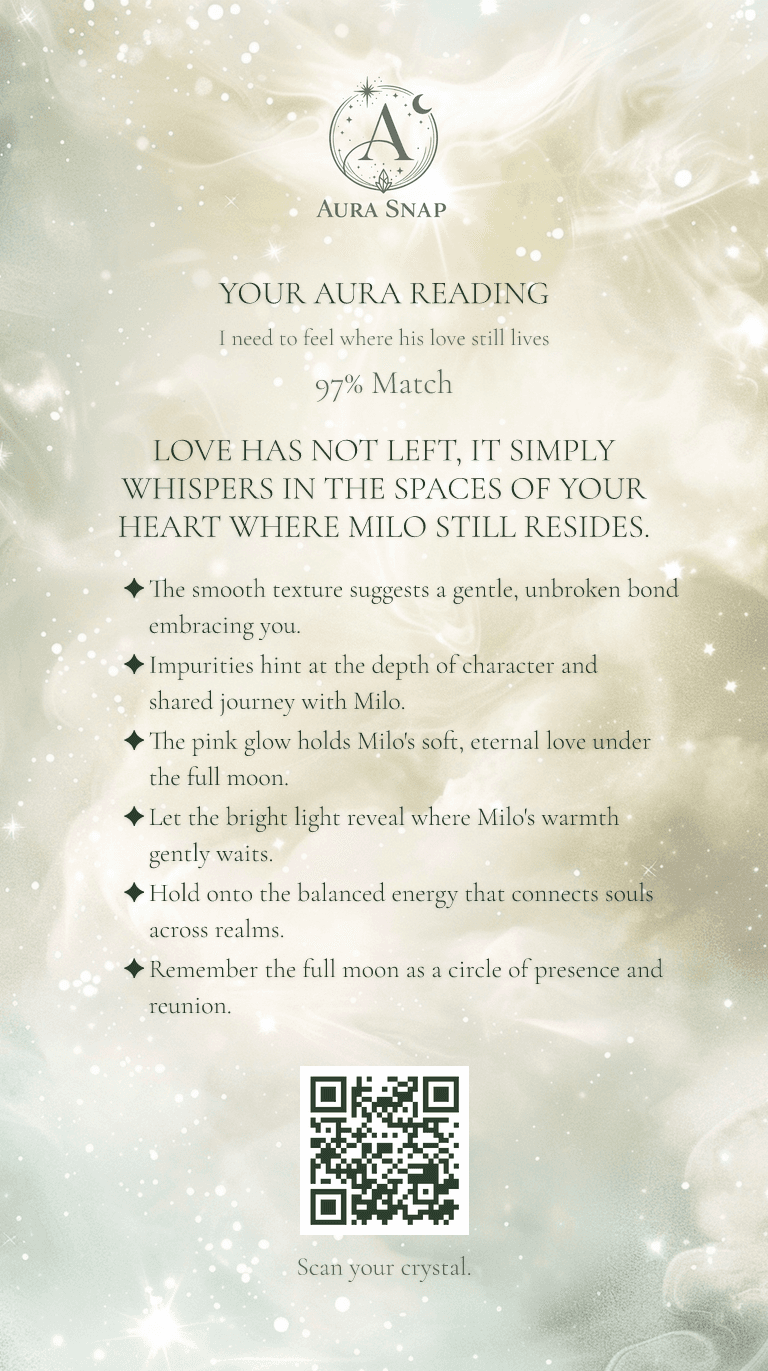 A

AURA SNAP

YOUR AURA READING

I need to feel where his love still lives

97% Match

LOVE HAS NOT LEFT, IT SIMPLY WHISPERS IN THE SPACES OF YOUR HEART WHERE MILO STILL RESIDES.

✦ The smooth texture suggests a gentle, unbroken bond embracing you.

✦ Impurities hint at the depth of character and shared journey with Milo.

✦ The pink glow holds Milo's soft, eternal love under the full moon.

✦ Let the bright light reveal where Milo's warmth gently waits.

✦ Hold onto the balanced energy that connects souls across realms.

✦ Remember the full moon as a circle of presence and reunion.

Scan your crystal.